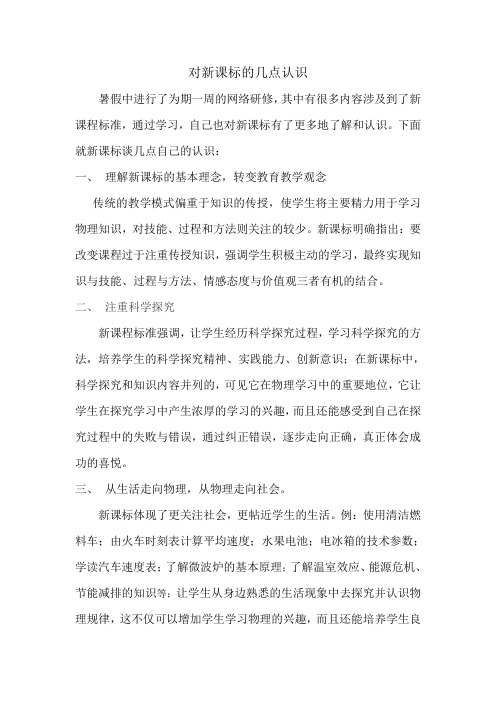 对新课标的几点认识

暑假中进行了为期一周的网络研修，其中有很多内容涉及到了新课程标准，通过学习，自己也对新课标有了更多地了解和认识。下面就新课标谈几点自己的认识：

一、 理解新课标的基本理念，转变教育教学观念

传统的教学模式偏重于知识的传授，使学生将主要精力用于学习物理知识，对技能、过程和方法则关注的较少。新课标明确指出：要改变课程过于注重传授知识，强调学生积极主动的学习，最终实现知识与技能、过程与方法、情感态度与价值观三者有机的结合。

二、 注重科学探究

新课程标准强调，让学生经历科学探究过程，学习科学探究的方法，培养学生的科学探究精神、实践能力、创新意识；在新课标中，科学探究和知识内容并列的，可见它在物理学习中的重要地位，它让学生在探究学习中产生浓厚的学习的兴趣，而且还能感受到自己在探究过程中的失败与错误，通过纠正错误，逐步走向正确，真正体会成功的喜悦。

三、 从生活走向物理，从物理走向社会。

新课标体现了更关注社会，更帖近学生的生活。例：使用清洁燃料车；由火车时刻表计算平均速度；水果电池；电冰箱的技术参数；学读汽车速度表；了解微波炉的基本原理；了解温室效应、能源危机、节能减排的知识等；让学生从身边熟悉的生活现象中去探究并认识物理规律，这不仅可以增加学生学习物理的兴趣，而且还能培养学生良